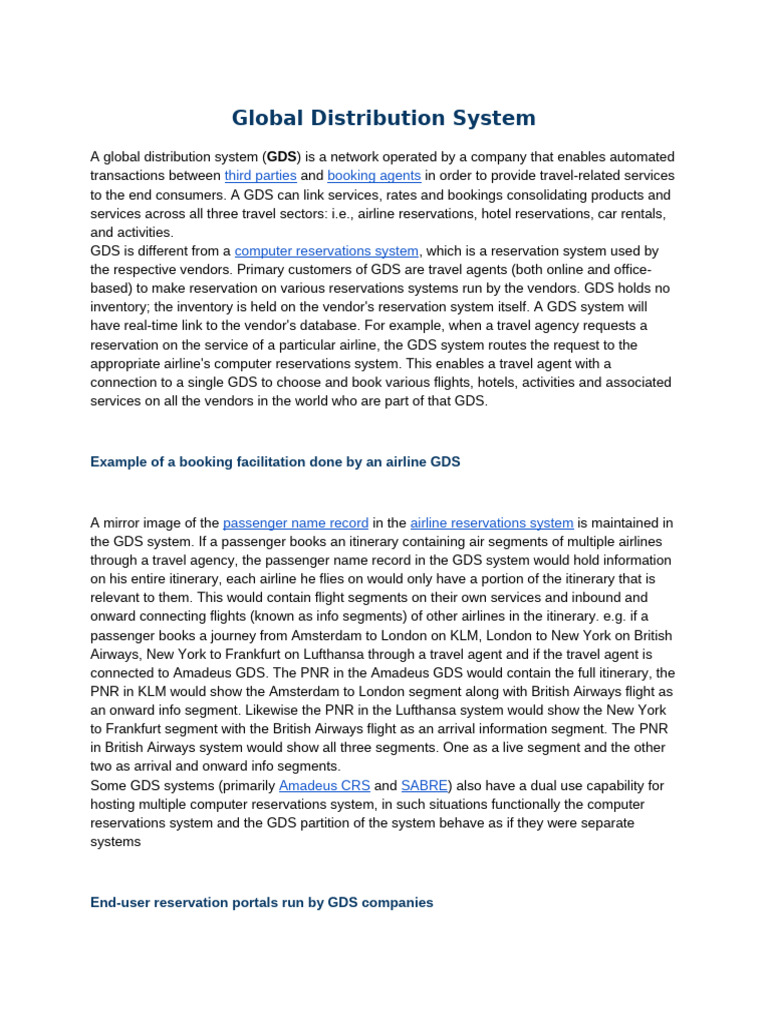 Global Distribution System

A global distribution system (GDS) is a network operated by a company that enables automated transactions between third parties and booking agents in order to provide travel-related services to the end consumers. A GDS can link services, rates and bookings consolidating products and services across all three travel sectors: i.e., airline reservations, hotel reservations, car rentals, and activities.

GDS is different from a computer reservations system, which is a reservation system used by the respective vendors. Primary customers of GDS are travel agents (both online and office-based) to make reservation on various reservations systems run by the vendors. GDS holds no inventory; the inventory is held on the vendor's reservation system itself. A GDS system will have real-time link to the vendor's database. For example, when a travel agency requests a reservation on the service of a particular airline, the GDS system routes the request to the appropriate airline's computer reservations system. This enables a travel agent with a connection to a single GDS to choose and book various flights, hotels, activities and associated services on all the vendors in the world who are part of that GDS.

Example of a booking facilitation done by an airline GDS

A mirror image of the passenger name record in the airline reservations system is maintained in the GDS system. If a passenger books an itinerary containing air segments of multiple airlines through a travel agency, the passenger name record in the GDS system would hold information on his entire itinerary, each airline he flies on would only have a portion of the itinerary that is relevant to them. This would contain flight segments on their own services and inbound and onward connecting flights (known as info segments) of other airlines in the itinerary. e.g. if a passenger books a journey from Amsterdam to London on KLM, London to New York on British Airways, New York to Frankfurt on Lufthansa through a travel agent and if the travel agent is connected to Amadeus GDS. The PNR in the Amadeus GDS would contain the full itinerary, the PNR in KLM would show the Amsterdam to London segment along with British Airways flight as an onward info segment. Likewise the PNR in the Lufthansa system would show the New York to Frankfurt segment with the British Airways flight as an arrival information segment. The PNR in British Airways system would show all three segments. One as a live segment and the other two as arrival and onward info segments.

Some GDS systems (primarily Amadeus CRS and SABRE) also have a dual use capability for hosting multiple computer reservations system, in such situations functionally the computer reservations system and the GDS partition of the system behave as if they were separate systems

End-user reservation portals run by GDS companies